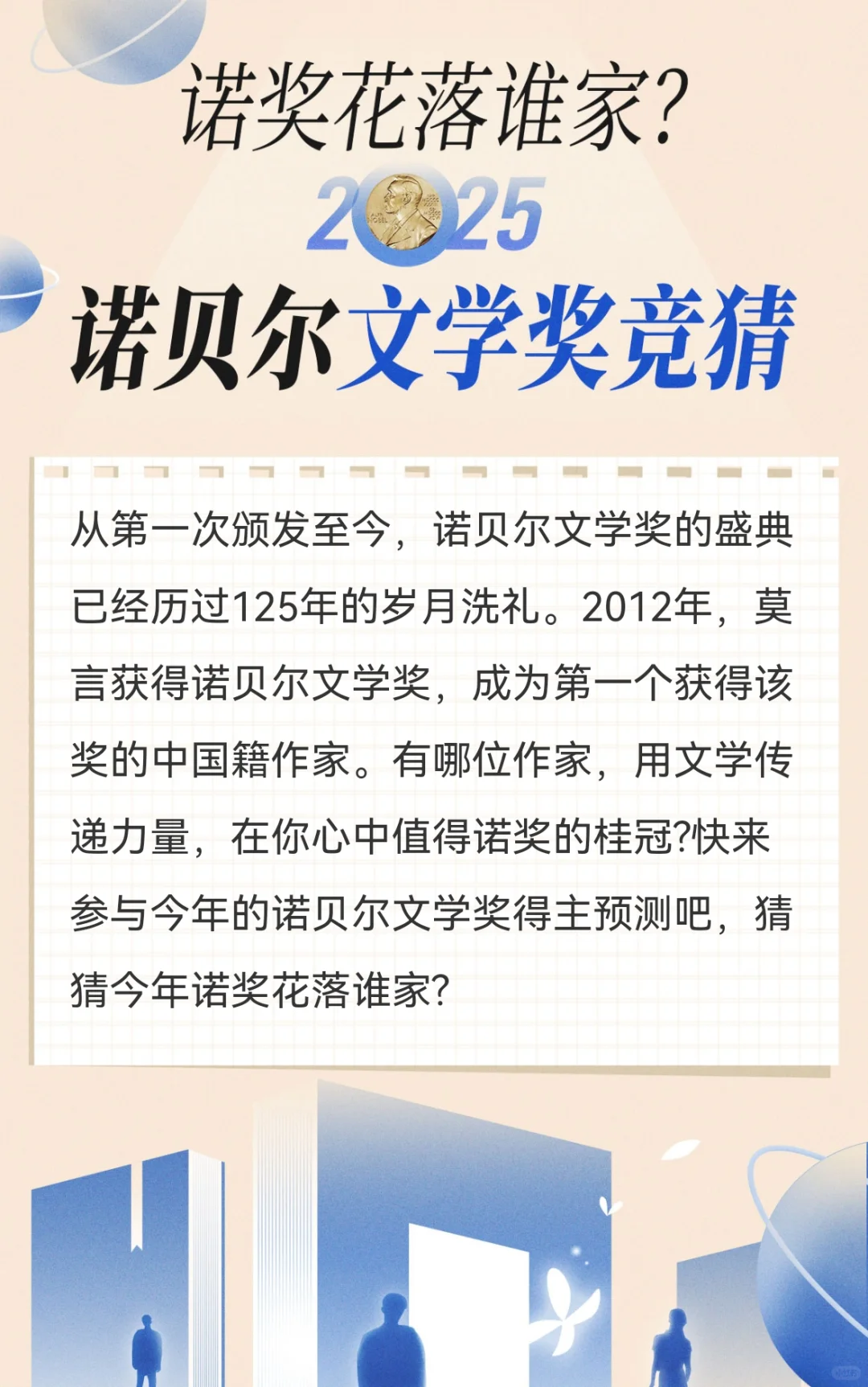 诺奖花落谁家?

2025

诺贝尔文学奖竞猜

从第一次颁发至今，诺贝尔文学奖的盛典已经历过125年的岁月洗礼。2012年，莫言获得诺贝尔文学奖，成为第一个获得该奖的中国籍作家。有哪位作家，用文学传递力量，在你心中值得诺奖的桂冠?快来参与今年的诺贝尔文学奖得主预测吧，猜猜今年诺奖花落谁家?